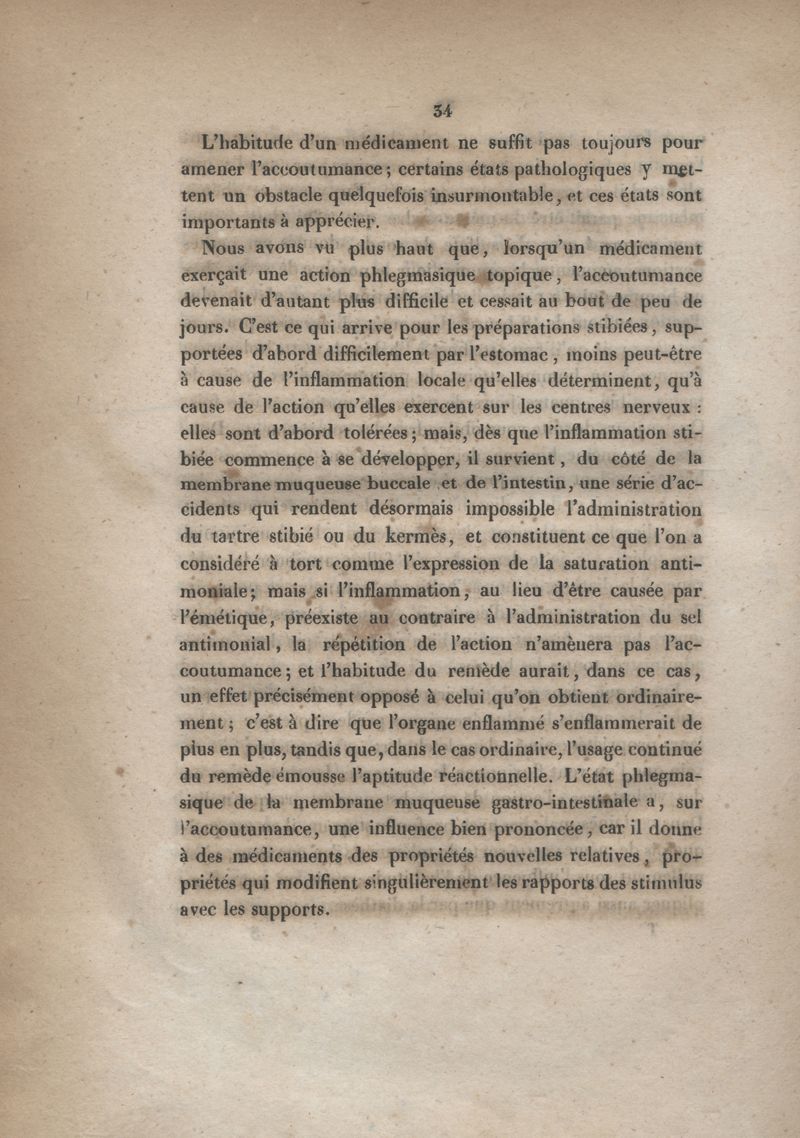 34

L'habitude d'un médicament ne suffit pas toujours pour amener l'accoutumance ; certains états pathologiques y mettent un obstacle quelquefois insurmontable, et ces états sont importants à apprécier.

Nous avons vu plus haut que, lorsqu'un médicament exerçait une action phlegmasique topique, l'accoutumance devenait d'autant plus difficile et cessait au bout de peu de jours. C'est ce qui arrive pour les préparations stibiées, supportées d'abord difficilement par l'estomac, moins peut-être à cause de l'inflammation locale qu'elles déterminent, qu'à cause de l'action qu'elles exercent sur les centres nerveux : elles sont d'abord tolérées ; mais, dès que l'inflammation stibiée commence à se développer, il survient, du côté de la membrane muqueuse buccale et de l'intestin, une série d'accidents qui rendent désormais impossible l'administration du tartre stibié ou du kermès, et constituent ce que l'on a considéré à tort comme l'expression de la saturation antimoniale ; mais si l'inflammation, au lieu d'être causée par l'émétique, préexiste au contraire à l'administration du sel antimonial, la répétition de l'action n'amènera pas l'accoutumance ; et l'habitude du remède aurait, dans ce cas, un effet précisément opposé à celui qu'on obtient ordinairement ; c'est à dire que l'organe enflammé s'enflammerait de plus en plus, tandis que, dans le cas ordinaire, l'usage continué du remède émousse l'aptitude réactionnelle. L'état phlegmasique de la membrane muqueuse gastro-intestinale a, sur l'accoutumance, une influence bien prononcée, car il donne à des médicaments des propriétés nouvelles relatives, propriétés qui modifient singulièrement les rapports des stimulus avec les supports.